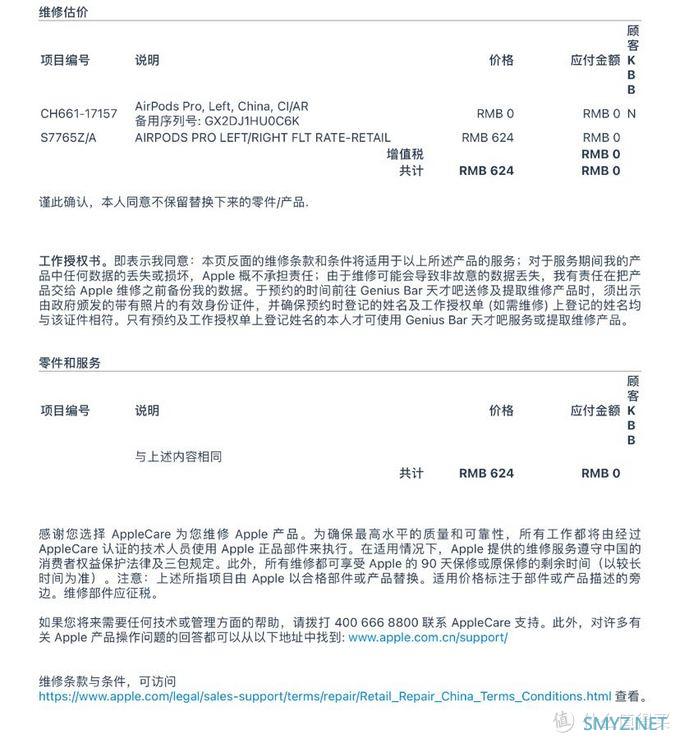 维修估价

| 项目编号 | 说明 | 价格 | 应付金额 | 顾客KBB |
|---|---|---|---|---|
| CH661-17157 | AirPods Pro, Left, China, CI/AR 备用序列号: GX2DJ1HU0C6K | RMB 0 | RMB 0 | N |
| S7765Z/A | AIRPODS PRO LEFT/RIGHT FLT RATE-RETAIL | RMB 624 | RMB 0 | |
| | 增值税 | | RMB 0 | |
| | 共计 | RMB 624 | RMB 0 | |

谨此确认，本人同意不保留替换下来的零件/产品.

工作授权书。即表示我同意：本页反面的维修条款和条件将适用于以上所述产品的服务；对于服务期间我的产品中任何数据的丢失或损坏，Apple 概不承担责任；由于维修可能会导致非故意的数据丢失，我有责任在把产品交给 Apple 维修之前备份我的数据。于预约的时间前往 Genius Bar 天才吧送修及提取维修产品时，须出示由政府颁发的带有照片的有效身份证件，并确保预约时登记的姓名及工作授权单 (如需维修) 上登记的姓名均与该证件相符。只有预约及工作授权单上登记姓名的本人才可使用 Genius Bar 天才吧服务或提取维修产品。

零件和服务

| 项目编号 | 说明 | 价格 | 应付金额 | 顾客KBB |
|---|---|---|---|---|
| | 与上述内容相同 | | | |
| | 共计 | RMB 624 | RMB 0 | |

感谢您选择 AppleCare 为您维修 Apple 产品。为确保最高水平的质量和可靠性，所有工作都将由经过 AppleCare 认证的技术人员使用 Apple 正品部件来执行。在适用情况下，Apple 提供的维修服务遵守中国的消费者权益保护法律及三包规定。此外，所有维修都可享受 Apple 的 90 天保修或原保修的剩余时间（以较长时间为准）。注意：上述所指项目由 Apple 以合格部件或产品替换。适用价格标注于部件或产品描述的旁边。维修部件应征税。

如果您将来需要任何技术或管理方面的帮助，请拨打 400 666 8800 联系 AppleCare 支持。此外，对许多有关 Apple 产品操作问题的回答都可以从以下地址中找到: www.apple.com.cn/support/

维修条款与条件，可访问 https://www.apple.com/legal/sales-support/terms/repair/Retail_Repair_China_Terms_Conditions.html 查看。

SMYZ.NET